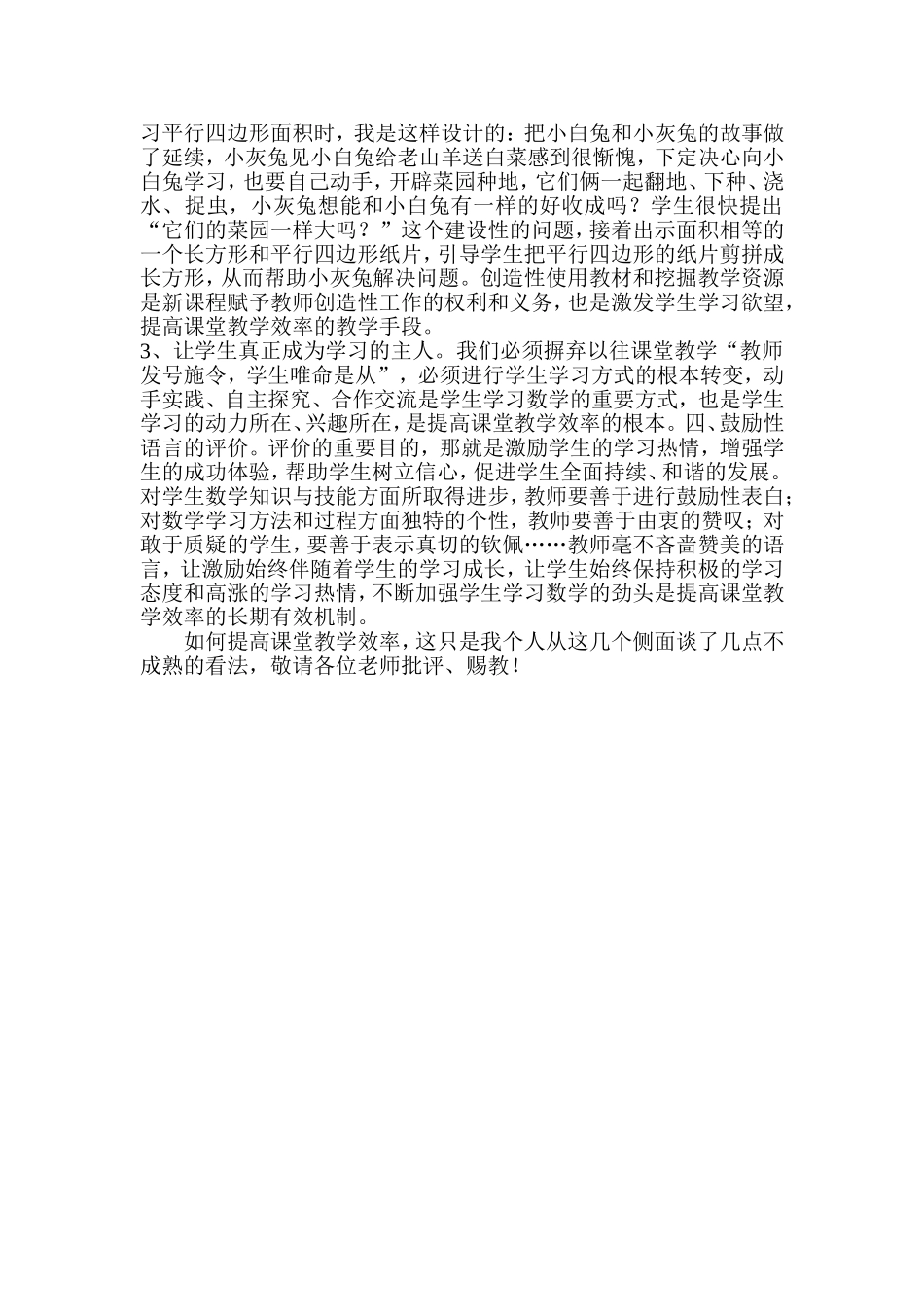 习平行四边形面积时，我是这样设计的：把小白兔和小灰兔的故事做了延续，小灰兔见小白兔给老山羊送白菜感到很惭愧，下定决心向小白兔学习，也要自己动手，开辟菜园种地，它们俩一起翻地、下种、浇水、捉虫，小灰兔想能和小白兔有一样的好收成吗？学生很快提出“它们的菜园一样大吗？”这个建设性的问题，接着出示面积相等的一个长方形和平行四边形纸片，引导学生把平行四边形的纸片剪拼成长方形，从而帮助小灰兔解决问题。创造性使用教材和挖掘教学资源是新课程赋予教师创造性工作的权利和义务，也是激发学生学习欲望，提高课堂教学效率的教学手段。

3、让学生真正成为学习的主人。我们必须摒弃以往课堂教学“教师发号施令，学生唯命是从”，必须进行学生学习方式的根本转变，动手实践、自主探究、合作交流是学生学习数学的重要方式，也是学生学习的动力所在、兴趣所在，是提高课堂教学效率的根本。四、鼓励性语言的评价。评价的重要目的，那就是激励学生的学习热情，增强学生的成功体验，帮助学生树立信心，促进学生全面持续、和谐的发展。对学生数学知识与技能方面所取得进步，教师要善于进行鼓励性表白；对数学学习方法和过程方面独特的个性，教师要善于由衷的赞叹；对敢于质疑的学生，要善于表示真切的钦佩……教师毫不吝啬赞美的语言，让激励始终伴随着学生的学习成长，让学生始终保持积极的学习态度和高涨的学习热情，不断加强学生学习数学的劲头是提高课堂教学效率的长期有效机制。

如何提高课堂教学效率，这只是我个人从这几个侧面谈了几点不成熟的看法，敬请各位老师批评、赐教！